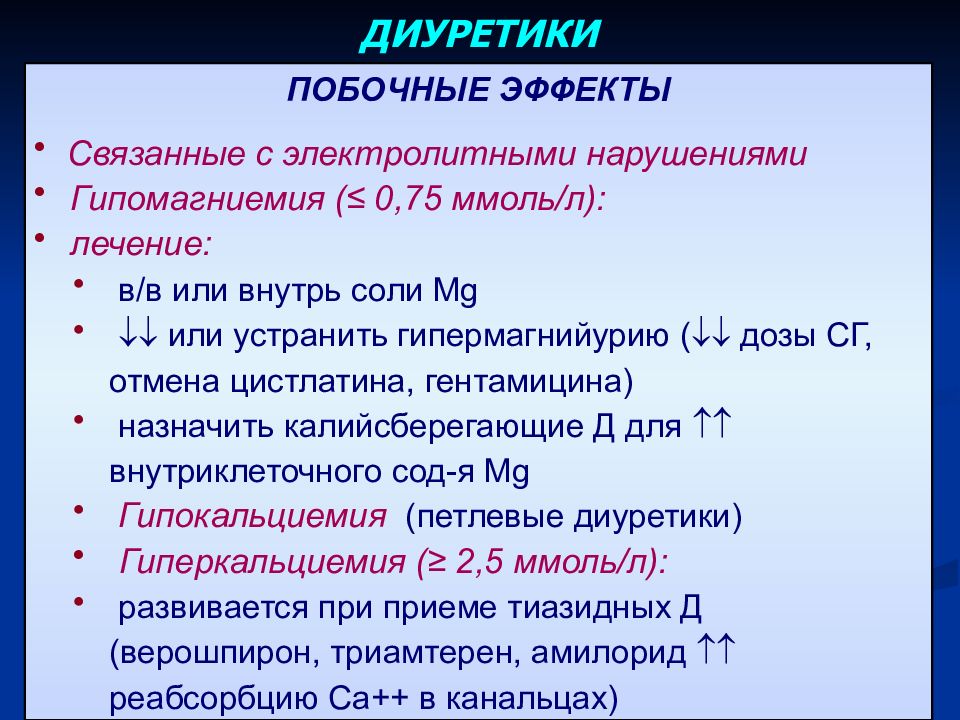 ДИУРЕТИКИ

ПОБОЧНЫЕ ЭФФЕКТЫ

• Связанные с электролитными нарушениями
• Гипомагниемия (≤ 0,75 ммоль/л):
• лечение:
• в/в или внутрь соли Mg
• ↓↓ или устранить гипермагнийурию (↓↓ дозы СГ, отмена цистлатина, гентамицина)
• назначить калийсберегающие Д для ↑↑ внутриклеточного сод-я Mg
• Гипокальциемия (петлевые диуретики)
• Гиперкальциемия (≥ 2,5 ммоль/л):
• развивается при приеме тиазидных Д (верошпирон, триамтерен, амилорид ↑↑ реабсорбцию Са++ в канальцах)